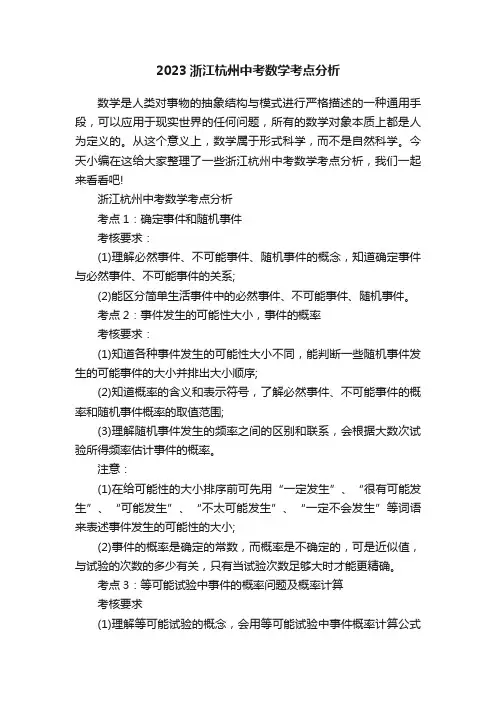 2023 浙江杭州中考数学考点分析

数学是人类对事物的抽象结构与模式进行严格描述的一种通用手段，可以应用于现实世界的任何问题，所有的数学对象本质上都是人为定义的。从这个意义上，数学属于形式科学，而不是自然科学。今天小编在这给大家整理了一些浙江杭州中考数学考点分析，我们一起来看看吧!

浙江杭州中考数学考点分析

考点 1：确定事件和随机事件

考核要求：

(1)理解必然事件、不可能事件、随机事件的概念，知道确定事件与必然事件、不可能事件的关系;

(2)能区分简单生活事件中的必然事件、不可能事件、随机事件。

考点 2：事件发生的可能性大小，事件的概率

考核要求：

(1)知道各种事件发生的可能性大小不同，能判断一些随机事件发生的可能事件的大小并排出大小顺序;

(2)知道概率的含义和表示符号，了解必然事件、不可能事件的概率和随机事件概率的取值范围;

(3)理解随机事件发生的频率之间的区别和联系，会根据大数次试验所得频率估计事件的概率。

注意：

(1)在给可能性的大小排序前可先用“一定发生”、“很有可能发生”、“可能发生”、“不太可能发生”、“一定不会发生”等词语来表述事件发生的可能性的大小;

(2)事件的概率是确定的常数，而概率是不确定的，可是近似值，与试验的次数的多少有关，只有当试验次数足够大时才能更精确。

考点 3：等可能试验中事件的概率问题及概率计算

考核要求

(1)理解等可能试验的概念，会用等可能试验中事件概率计算公式